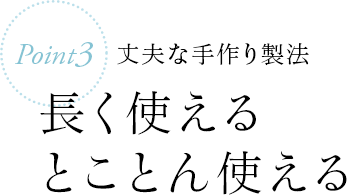 Point3 丈夫な手作り製法

長く使える
とことん使える